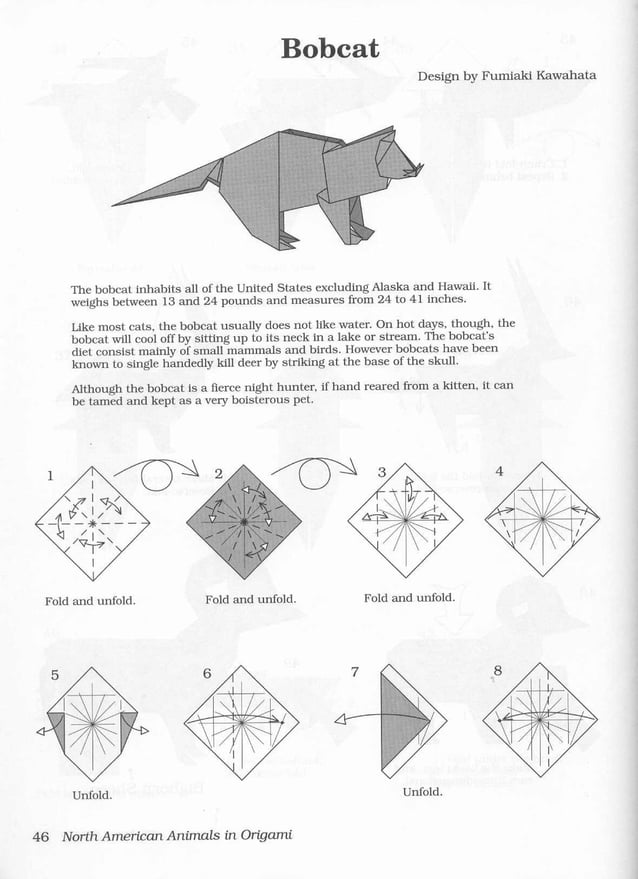 Bobcat

Design by Fumiaki Kawahata

The bobcat inhabits all of the United States excluding Alaska and Hawaii. It weighs between 13 and 24 pounds and measures from 24 to 41 inches.

Like most cats, the bobcat usually does not like water. On hot days, though, the bobcat will cool off by sitting up to its neck in a lake or stream. The bobcat's diet consist mainly of small mammals and birds. However bobcats have been known to single handedly kill deer by striking at the base of the skull.

Although the bobcat is a fierce night hunter, if hand reared from a kitten, it can be tamed and kept as a very boisterous pet.

1

Fold and unfold.

2

Fold and unfold.

3

Fold and unfold.

4

5

Unfold.

6

7

Unfold.

8

46 North American Animals in Origami